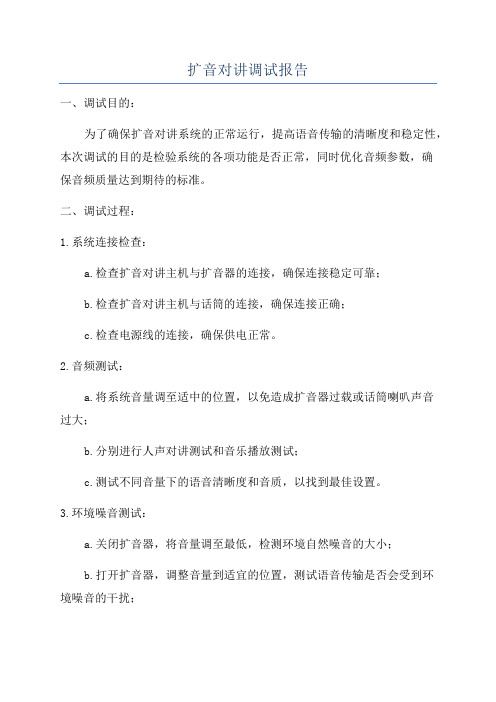 扩音对讲调试报告

一、调试目的：

为了确保扩音对讲系统的正常运行，提高语音传输的清晰度和稳定性，本次调试的目的是检验系统的各项功能是否正常，同时优化音频参数，确保音频质量达到期待的标准。

二、调试过程：

1.系统连接检查：

a.检查扩音对讲主机与扩音器的连接，确保连接稳定可靠；

b.检查扩音对讲主机与话筒的连接，确保连接正确；

c.检查电源线的连接，确保供电正常。

2.音频测试：

a.将系统音量调至适中的位置，以免造成扩音器过载或话筒喇叭声音过大；

b.分别进行人声对讲测试和音乐播放测试；

c.测试不同音量下的语音清晰度和音质，以找到最佳设置。

3.环境噪音测试：

a.关闭扩音器，将音量调至最低，检测环境自然噪音的大小；

b.打开扩音器，调整音量到适宜的位置，测试语音传输是否会受到环境噪音的干扰；